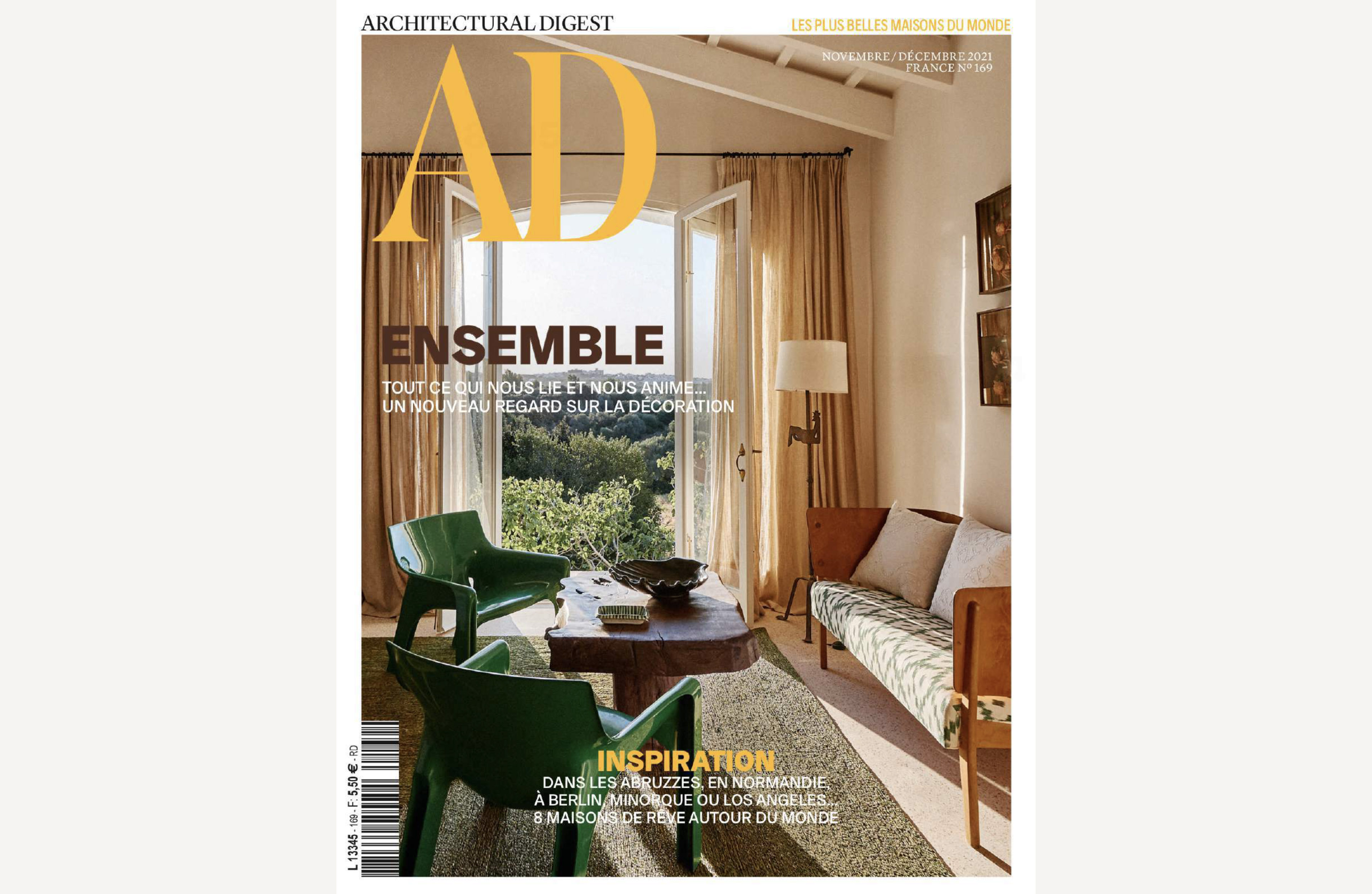 ARCHITECTURAL DIGEST

LES PLUS BELLES MAISONS DU MONDE

AD

NOVEMBRE / DÉCEMBRE 2021
FRANCE Nº 169

ENSEMBLE

TOUT CE QUI NOUS LIE ET NOUS ANIME...
UN NOUVEAU REGARD SUR LA DÉCORATION

INSPIRATION

DANS LES ABRUZZES, EN NORMANDIE,
À BERLIN, MINORQUE OU LOS ANGELES...
8 MAISONS DE RÊVE AUTOUR DU MONDE

L 13345 - 169 - F: 5,50 € - RD